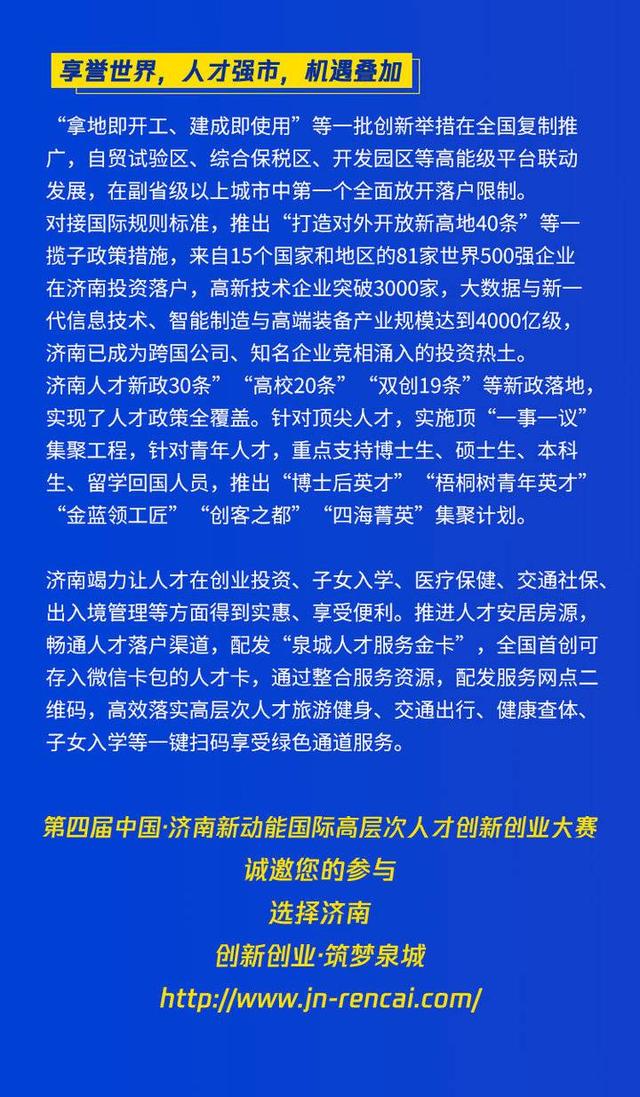 享誉世界，人才强市，机遇叠加

“拿地即开工、建成即使用”等一批创新举措在全国复制推广，自贸试验区、综合保税区、开发园区等高能级平台联动发展，在副省级以上城市中第一个全面放开落户限制。
对接国际规则标准，推出“打造对外开放新高地40条”等一揽子政策措施，来自15个国家和地区的81家世界500强企业在济南投资落户，高新技术企业突破3000家，大数据与新一代信息技术、智能制造与高端装备产业规模达到4000亿级，济南已成为跨国公司、知名企业竞相涌入的投资热土。
济南人才新政30条”“高校20条”“双创19条”等新政落地，实现了人才政策全覆盖。针对顶尖人才，实施顶“一事一议”集聚工程，针对青年人才，重点支持博士生、硕士生、本科生、留学回国人员，推出“博士后英才”“梧桐树青年英才”“金蓝领工匠”“创客之都”“四海菁英”集聚计划。

济南竭力让人才在创业投资、子女入学、医疗保健、交通社保、出入境管理等方面得到实惠、享受便利。推进人才安居房源，畅通人才落户渠道，配发“泉城人才服务金卡”，全国首创可存入微信卡包的人才卡，通过整合服务资源，配发服务网点二维码，高效落实高层次人才旅游健身、交通出行、健康查体、子女入学等一键扫码享受绿色通道服务。

第四届中国·济南新动能国际高层次人才创新创业大赛
诚邀您的参与
选择济南
创新创业·筑梦泉城
http://www.jn-rencai.com/